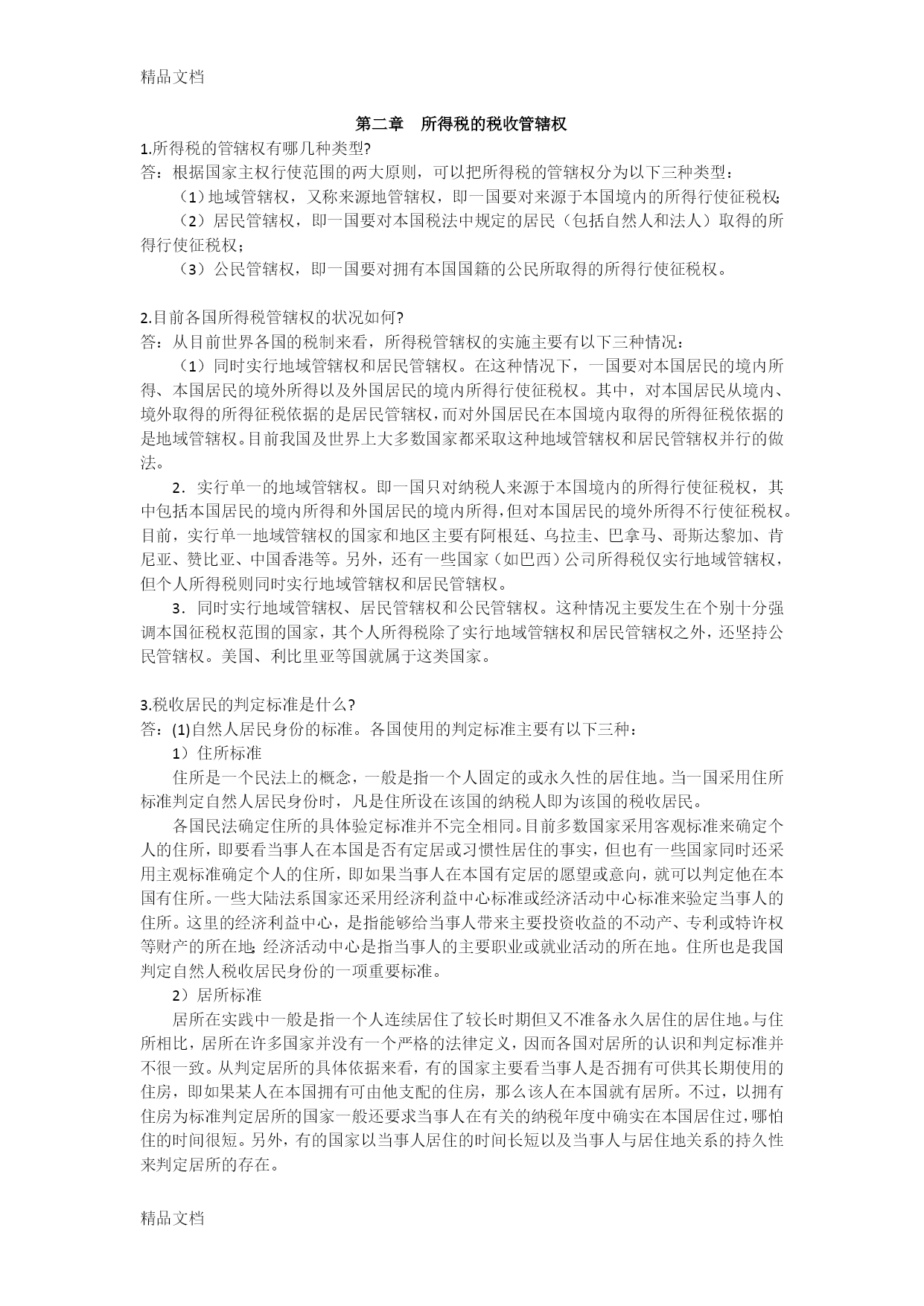 精品文档

第二章　所得税的税收管辖权

1.所得税的管辖权有哪几种类型?
答：根据国家主权行使范围的两大原则，可以把所得税的管辖权分为以下三种类型：

（1）地域管辖权，又称来源地管辖权，即一国要对来源于本国境内的所得行使征税权;

（2）居民管辖权，即一国要对本国税法中规定的居民（包括自然人和法人）取得的所得行使征税权；

（3）公民管辖权，即一国要对拥有本国国籍的公民所取得的所得行使征税权。

2.目前各国所得税管辖权的状况如何?
答：从目前世界各国的税制来看，所得税管辖权的实施主要有以下三种情况：

（1）同时实行地域管辖权和居民管辖权。在这种情况下，一国要对本国居民的境内所得、本国居民的境外所得以及外国居民的境内所得行使征税权。其中，对本国居民从境内、境外取得的所得征税依据的是居民管辖权，而对外国居民在本国境内取得的所得征税依据的是地域管辖权。目前我国及世界上大多数国家都采取这种地域管辖权和居民管辖权并行的做法。

2．实行单一的地域管辖权。即一国只对纳税人来源于本国境内的所得行使征税权，其中包括本国居民的境内所得和外国居民的境内所得，但对本国居民的境外所得不行使征税权。目前，实行单一地域管辖权的国家和地区主要有阿根廷、乌拉圭、巴拿马、哥斯达黎加、肯尼亚、赞比亚、中国香港等。另外，还有一些国家（如巴西）公司所得税仅实行地域管辖权，但个人所得税则同时实行地域管辖权和居民管辖权。

3．同时实行地域管辖权、居民管辖权和公民管辖权。这种情况主要发生在个别十分强调本国征税权范围的国家，其个人所得税除了实行地域管辖权和居民管辖权之外，还坚持公民管辖权。美国、利比里亚等国就属于这类国家。

3.税收居民的判定标准是什么?
答：(1)自然人居民身份的标准。各国使用的判定标准主要有以下三种：

1）住所标准

住所是一个民法上的概念，一般是指一个人固定的或永久性的居住地。当一国采用住所标准判定自然人居民身份时，凡是住所设在该国的纳税人即为该国的税收居民。

各国民法确定住所的具体验定标准并不完全相同。目前多数国家采用客观标准来确定个人的住所，即要看当事人在本国是否有定居或习惯性居住的事实，但也有一些国家同时还采用主观标准确定个人的住所，即如果当事人在本国有定居的愿望或意向，就可以判定他在本国有住所。一些大陆法系国家还采用经济利益中心标准或经济活动中心标准来验定当事人的住所。这里的经济利益中心，是指能够给当事人带来主要投资收益的不动产、专利或特许权等财产的所在地;经济活动中心是指当事人的主要职业或就业活动的所在地。住所也是我国判定自然人税收居民身份的一项重要标准。

2）居所标准

居所在实践中一般是指一个人连续居住了较长时期但又不准备永久居住的居住地。与住所相比，居所在许多国家并没有一个严格的法律定义，因而各国对居所的认识和判定标准并不很一致。从判定居所的具体依据来看，有的国家主要看当事人是否拥有可供其长期使用的住房，即如果某人在本国拥有可由他支配的住房，那么该人在本国就有居所。不过，以拥有住房为标准判定居所的国家一般还要求当事人在有关的纳税年度中确实在本国居住过，哪怕住的时间很短。另外，有的国家以当事人居住的时间长短以及当事人与居住地关系的持久性来判定居所的存在。

精品文档